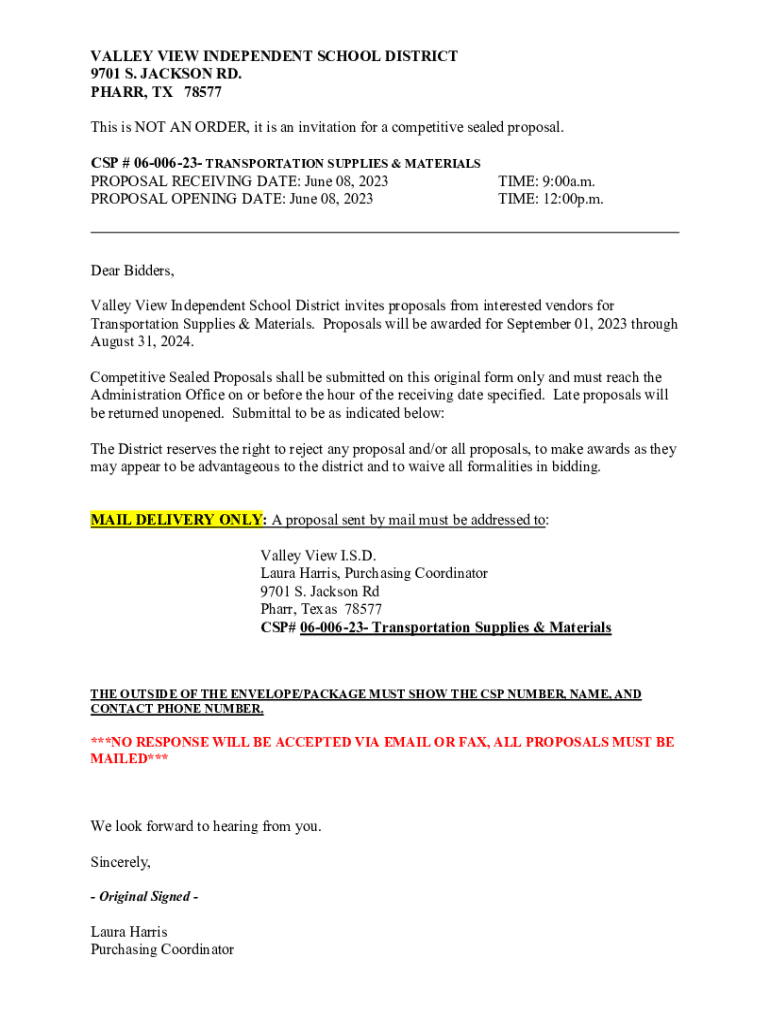 VALLEY VIEW INDEPENDENT SCHOOL DISTRICT
9701 S. JACKSON RD.
PHARR, TX 78577

This is NOT AN ORDER, it is an invitation for a competitive sealed proposal.

CSP # 06-006-23- TRANSPORTATION SUPPLIES & MATERIALS
PROPOSAL RECEIVING DATE: June 08, 2023 TIME: 9:00a.m.
PROPOSAL OPENING DATE: June 08, 2023 TIME: 12:00p.m.

Dear Bidders,

Valley View Independent School District invites proposals from interested vendors for Transportation Supplies & Materials. Proposals will be awarded for September 01, 2023 through August 31, 2024.

Competitive Sealed Proposals shall be submitted on this original form only and must reach the Administration Office on or before the hour of the receiving date specified. Late proposals will be returned unopened. Submittal to be as indicated below:

The District reserves the right to reject any proposal and/or all proposals, to make awards as they may appear to be advantageous to the district and to waive all formalities in bidding.

MAIL DELIVERY ONLY: A proposal sent by mail must be addressed to:

Valley View I.S.D.
Laura Harris, Purchasing Coordinator
9701 S. Jackson Rd
Pharr, Texas 78577
CSP# 06-006-23- Transportation Supplies & Materials

THE OUTSIDE OF THE ENVELOPE/PACKAGE MUST SHOW THE CSP NUMBER, NAME, AND CONTACT PHONE NUMBER.

***NO RESPONSE WILL BE ACCEPTED VIA EMAIL OR FAX, ALL PROPOSALS MUST BE MAILED***

We look forward to hearing from you.

Sincerely,

- Original Signed -

Laura Harris
Purchasing Coordinator